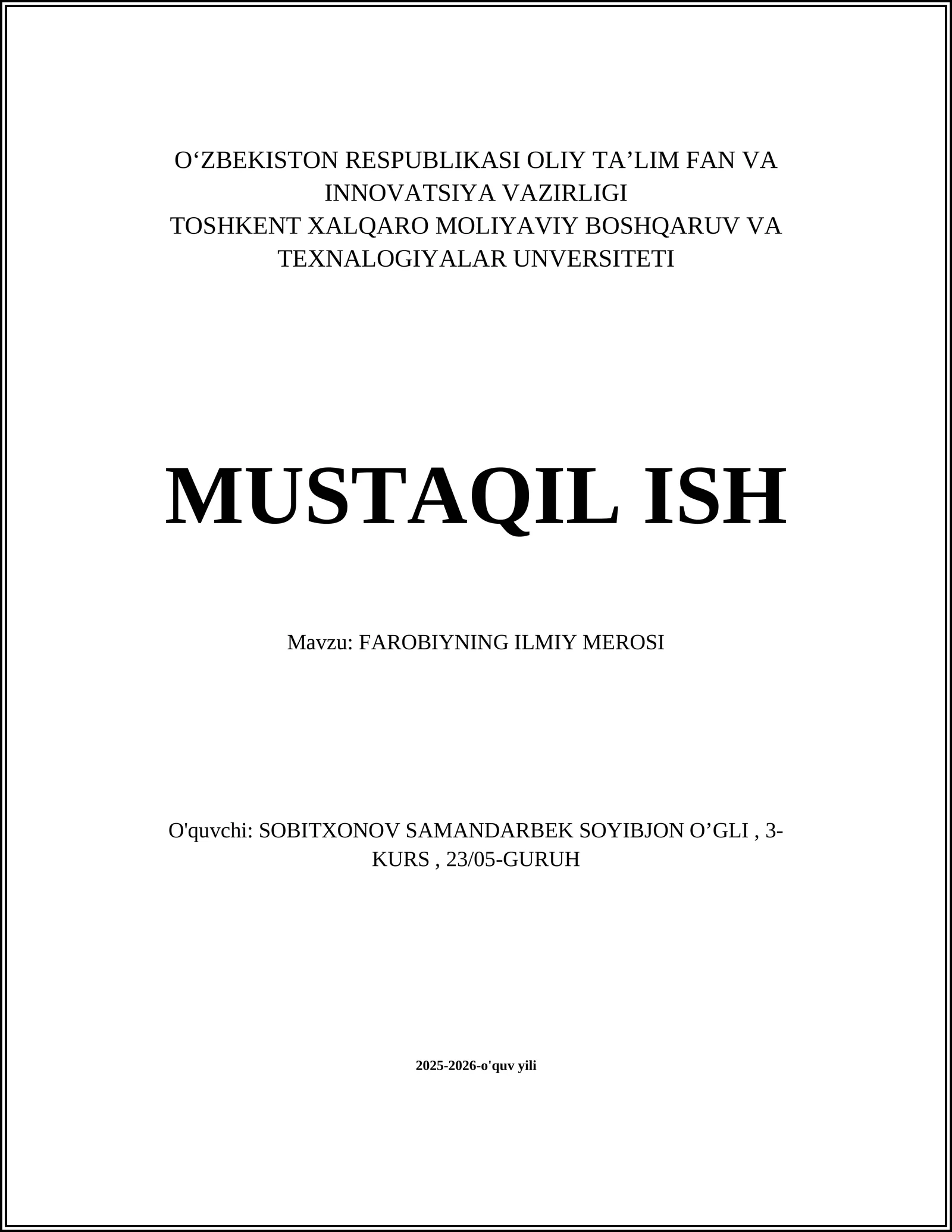 O‘ZBEKISTON RESPUBLIKASI OLIY TA’LIM FAN VA INNOVATSIYA VAZIRLIGI
TOSHKENT XALQARO MOLIYAVIY BOSHQARUV VA TEXNALOGIYALAR UNVERSITETI

MUSTAQIL ISH

Mavzu: FAROBIYNING ILMIY MEROSI

O'quvchi: SOBITXONOV SAMANDARBEK SOYIBJON O’GLI , 3-KURS , 23/05-GURUH

2025-2026-o'quv yili